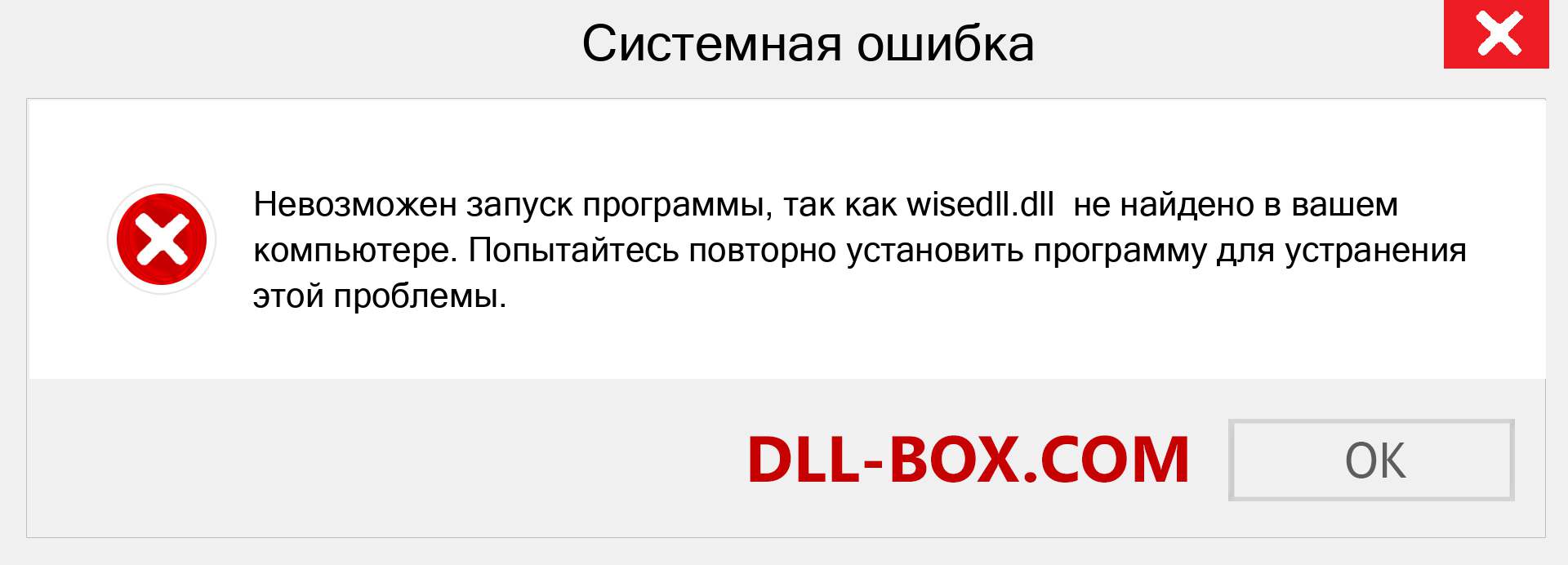 Системная ошибка

Невозможен запуск программы, так как wisedll.dll  не найдено в вашем компьютере. Попытайтесь повторно установить программу для устранения этой проблемы.

DLL-BOX.COM

OK